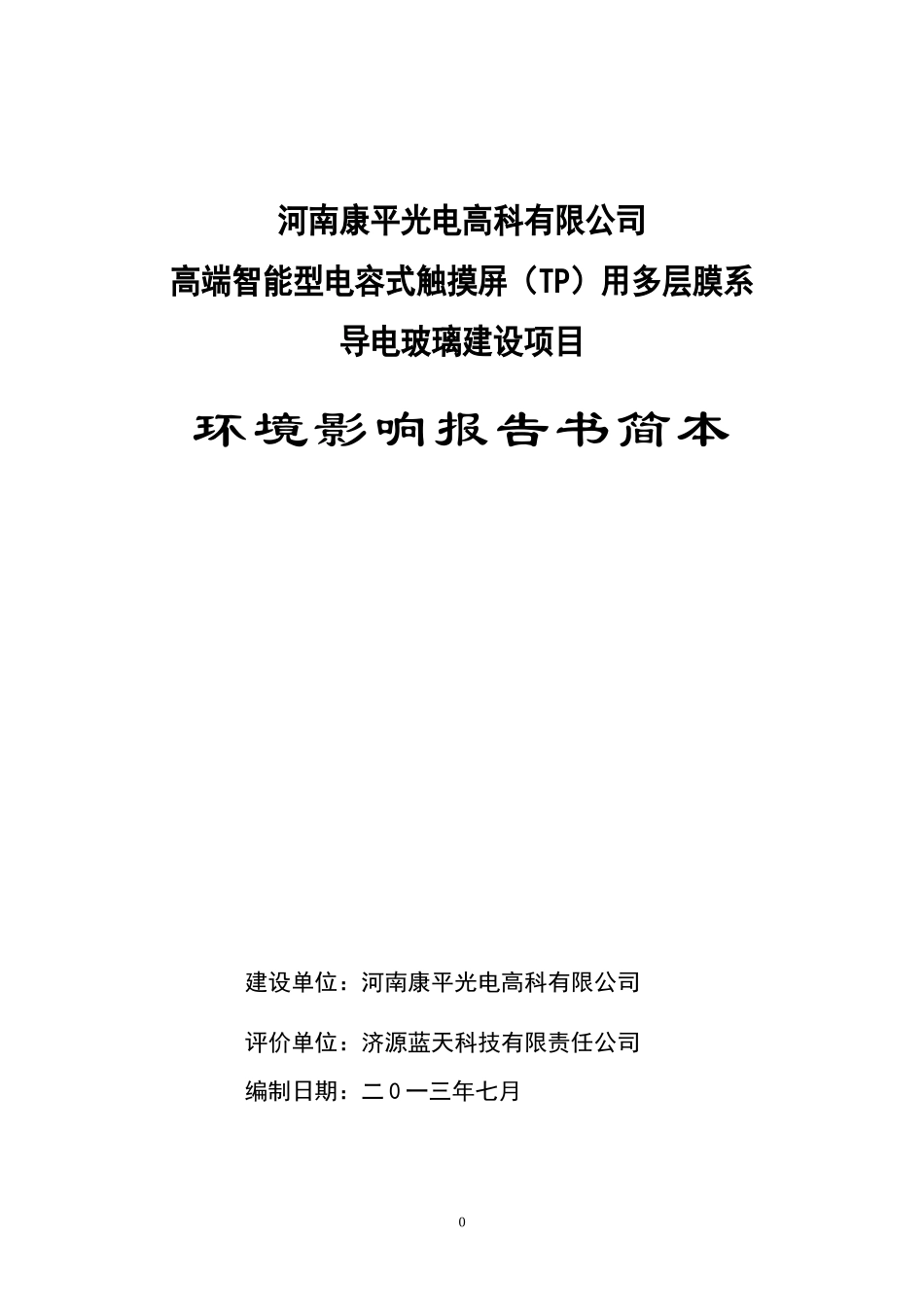 河南康平光电高科有限公司
高端智能型电容式触摸屏（TP）用多层膜系
导电玻璃建设项目

环境影响报告书简本

建设单位：河南康平光电高科有限公司

评价单位：济源蓝天科技有限责任公司

编制日期：二０一三年七月

0